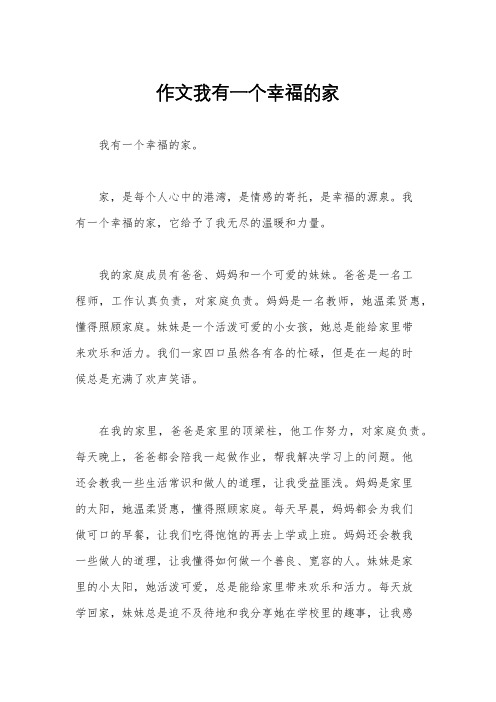 作文我有一个幸福的家

我有一个幸福的家。

家，是每个人心中的港湾，是情感的寄托，是幸福的源泉。我有一个幸福的家，它给予了我无尽的温暖和力量。

我的家庭成员有爸爸、妈妈和一个可爱的妹妹。爸爸是一名工程师，工作认真负责，对家庭负责。妈妈是一名教师，她温柔贤惠，懂得照顾家庭。妹妹是一个活泼可爱的小女孩，她总是能给家里带来欢乐和活力。我们一家四口虽然各有各的忙碌，但是在一起的时候总是充满了欢声笑语。

在我的家里，爸爸是家里的顶梁柱，他工作努力，对家庭负责。每天晚上，爸爸都会陪我一起做作业，帮我解决学习上的问题。他还会教我一些生活常识和做人的道理，让我受益匪浅。妈妈是家里的太阳，她温柔贤惠，懂得照顾家庭。每天早晨，妈妈都会为我们做可口的早餐，让我们吃得饱饱的再去上学或上班。妈妈还会教我一些做人的道理，让我懂得如何做一个善良、宽容的人。妹妹是家里的小太阳，她活泼可爱，总是能给家里带来欢乐和活力。每天放学回家，妹妹总是迫不及待地和我分享她在学校里的趣事，让我感